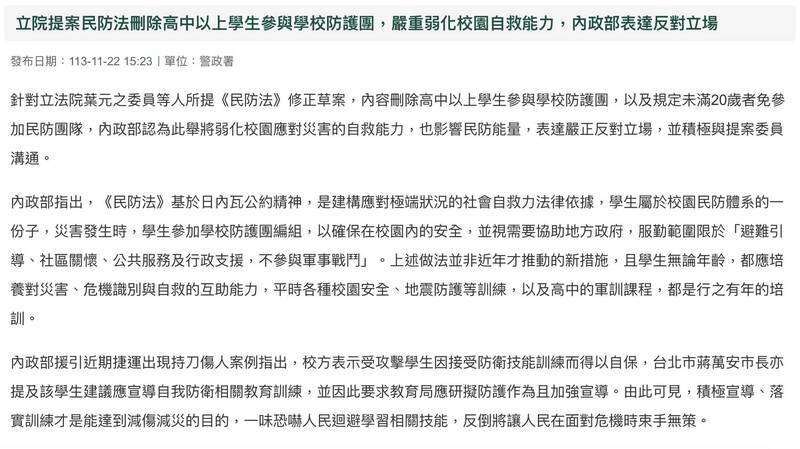 立院提案民防法刪除高中以上學生參與學校防護團，嚴重弱化校園自救能力，內政部表達反對立場

發布日期：113-11-22 15:23｜單位：警政署

針對立法院葉元之委員等人所提《民防法》修正草案，內容刪除高中以上學生參與學校防護團，以及規定未滿20歲者免參加民防團隊，內政部認為此舉將弱化校園應對災害的自救能力，也影響民防能量，表達嚴正反對立場，並積極與提案委員溝通。

內政部指出，《民防法》基於日內瓦公約精神，是建構應對極端狀況的社會自救力法律依據，學生屬於校園民防體系的一份子，災害發生時，學生參加學校防護團編組，以確保在校園內的安全，並視需要協助地方政府，服勤範圍限於「避難引導、社區關懷、公共服務及行政支援，不參與軍事戰鬥」。上述做法並非近年才推動的新措施，且學生無論年齡，都應培養對災害、危機識別與自救的互助能力，平時各種校園安全、地震防護等訓練，以及高中的軍訓課程，都是行之有年的培訓。

內政部援引近期捷運出現持刀傷人案例指出，校方表示受攻擊學生因接受防衛技能訓練而得以自保，台北市蔣萬安市長亦提及該學生建議應宣導自我防衛相關教育訓練，並因此要求教育局應研擬防護作為且加強宣導。由此可見，積極宣導、落實訓練才是能達到減傷減災的目的，一味恐嚇人民迴避學習相關技能，反倒將讓人民在面對危機時束手無策。